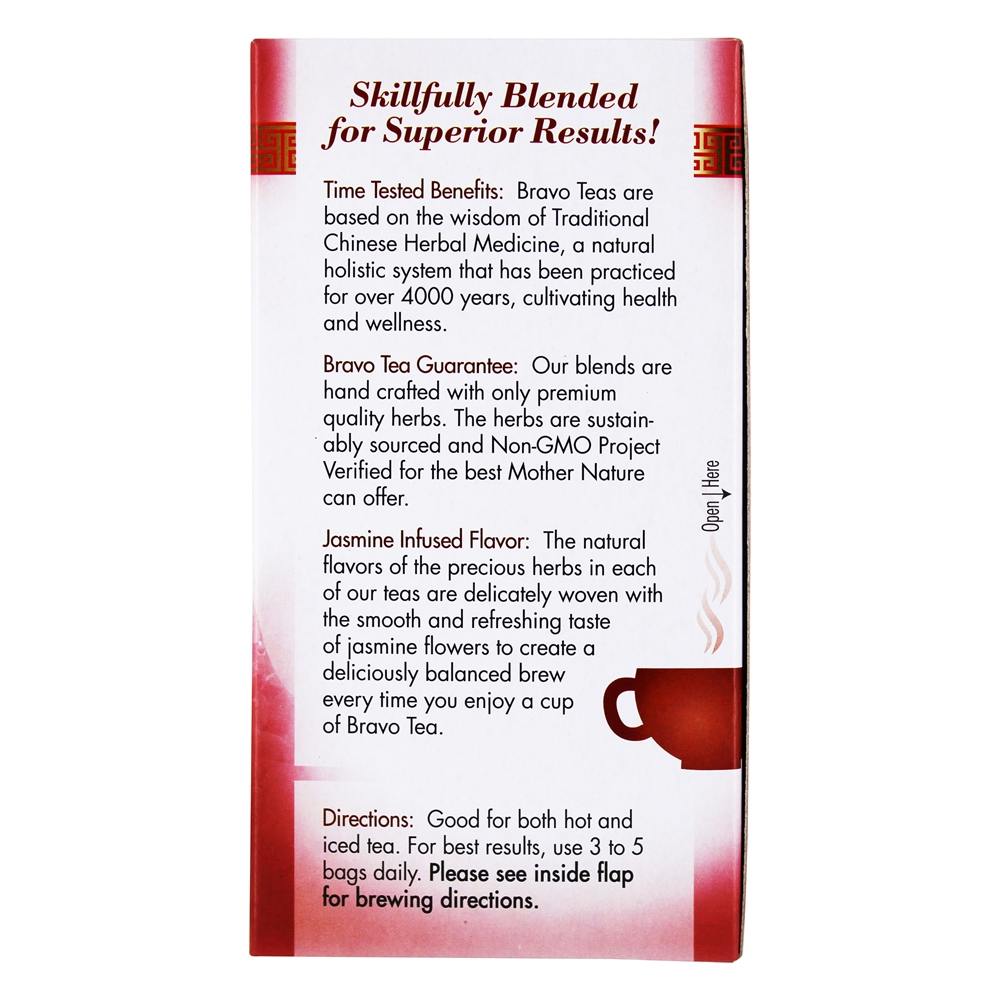 Skillfully Blended for Superior Results!

Time Tested Benefits: Bravo Teas are based on the wisdom of Traditional Chinese Herbal Medicine, a natural holistic system that has been practiced for over 4000 years, cultivating health and wellness.

Bravo Tea Guarantee: Our blends are hand crafted with only premium quality herbs. The herbs are sustainably sourced and Non-GMO Project Verified for the best Mother Nature can offer.

Open Here

Jasmine Infused Flavor: The natural flavors of the precious herbs in each of our teas are delicately woven with the smooth and refreshing taste of jasmine flowers to create a deliciously balanced brew every time you enjoy a cup of Bravo Tea.

Directions: Good for both hot and iced tea. For best results, use 3 to 5 bags daily. Please see inside flap for brewing directions.